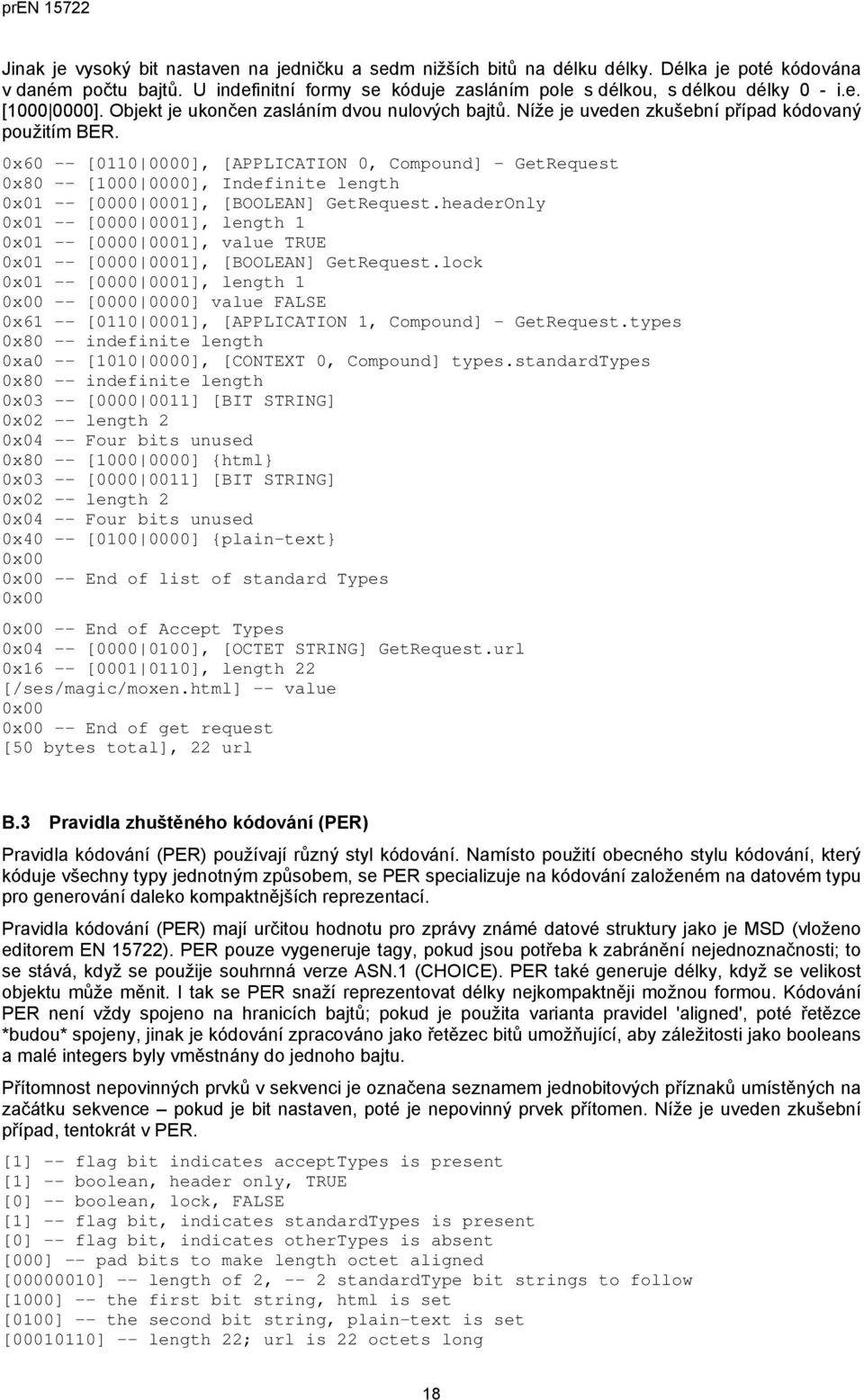 prEN 15722

Jinak je vysoký bit nastaven na jedničku a sedm nižších bitů na délku délky. Délka je poté kódována v daném počtu bajtů. U indefinitní formy se kóduje zasláním pole s délkou, s délkou délky 0 - i.e. [1000 0000]. Objekt je ukončen zasláním dvou nulových bajtů. Níže je uveden zkušební případ kódovaný použitím BER.

0x60 -- [0110 0000], [APPLICATION 0, Compound] - GetRequest
0x80 -- [1000 0000], Indefinite length
0x01 -- [0000 0001], [BOOLEAN] GetRequest.headerOnly
0x01 -- [0000 0001], length 1
0x01 -- [0000 0001], value TRUE
0x01 -- [0000 0001], [BOOLEAN] GetRequest.lock
0x01 -- [0000 0001], length 1
0x00 -- [0000 0000] value FALSE
0x61 -- [0110 0001], [APPLICATION 1, Compound] - GetRequest.types
0x80 -- indefinite length
0xa0 -- [1010 0000], [CONTEXT 0, Compound] types.standardTypes
0x80 -- indefinite length
0x03 -- [0000 0011] [BIT STRING]
0x02 -- length 2
0x04 -- Four bits unused
0x80 -- [1000 0000] {html}
0x03 -- [0000 0011] [BIT STRING]
0x02 -- length 2
0x04 -- Four bits unused
0x40 -- [0100 0000] {plain-text}
0x00
0x00 -- End of list of standard Types
0x00

0x00 -- End of Accept Types
0x04 -- [0000 0100], [OCTET STRING] GetRequest.url
0x16 -- [0001 0110], length 22
[/ses/magic/moxen.html] -- value
0x00
0x00 -- End of get request
[50 bytes total], 22 url

B.3 Pravidla zhuštěného kódování (PER)

Pravidla kódování (PER) používají různý styl kódování. Namísto použití obecného stylu kódování, který kóduje všechny typy jednotným způsobem, se PER specializuje na kódování založeném na datovém typu pro generování daleko kompaktnějších reprezentací.

Pravidla kódování (PER) mají určitou hodnotu pro zprávy známé datové struktury jako je MSD (vloženo editorem EN 15722). PER pouze vygeneruje tagy, pokud jsou potřeba k zabránění nejednoznačnosti; to se stává, když se použije souhrnná verze ASN.1 (CHOICE). PER také generuje délky, když se velikost objektu může měnit. I tak se PER snaží reprezentovat délky nejkompaktněji možnou formou. Kódování PER není vždy spojeno na hranicích bajtů; pokud je použita varianta pravidel 'aligned', poté řetězce *budou* spojeny, jinak je kódování zpracováno jako řetězec bitů umožňující, aby záležitosti jako booleans a malé integers byly vměstnány do jednoho bajtu.

Přítomnost nepovinných prvků v sekvenci je označena seznamem jednobitových příznaků umístěných na začátku sekvence – pokud je bit nastaven, poté je nepovinný prvek přítomen. Níže je uveden zkušební případ, tentokrát v PER.

[1] -- flag bit indicates acceptTypes is present
[1] -- boolean, header only, TRUE
[0] -- boolean, lock, FALSE
[1] -- flag bit, indicates standardTypes is present
[0] -- flag bit, indicates otherTypes is absent
[000] -- pad bits to make length octet aligned
[00000010] -- length of 2, -- 2 standardType bit strings to follow
[1000] -- the first bit string, html is set
[0100] -- the second bit string, plain-text is set
[00010110] -- length 22; url is 22 octets long

18